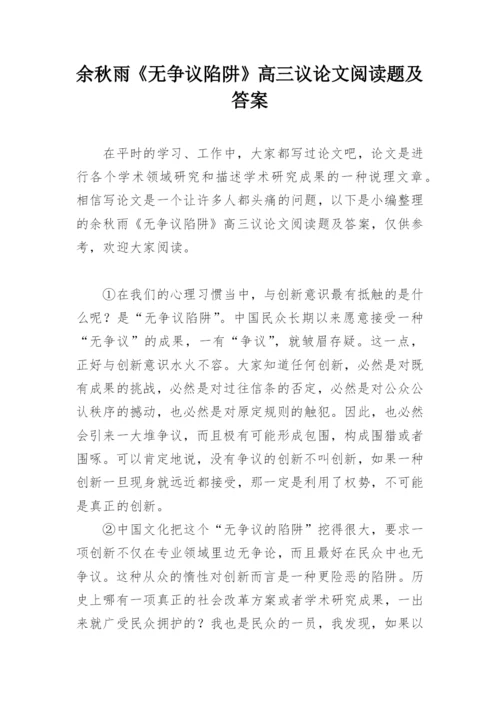 余秋雨《无争议陷阱》高三议论文阅读题及答案

在平时的学习、工作中，大家都写过论文吧，论文是进行各个学术领域研究和描述学术研究成果的一种说理文章。相信写论文是一个让许多人都头痛的问题，以下是小编整理的余秋雨《无争议陷阱》高三议论文阅读题及答案，仅供参考，欢迎大家阅读。

①在我们的心理习惯当中，与创新意识最有抵触的是什么呢？是“无争议陷阱”。中国民众长期以来愿意接受一种“无争议”的成果，一有“争议”，就皱眉存疑。这一点，正好与创新意识水火不容。大家知道任何创新，必然是对既有成果的挑战，必然是对过往信条的否定，必然是对公众公认秩序的撼动，也必然是对原定规则的触犯。因此，也必然会引来一大堆争议，而且极有可能形成包围，构成围猎或者围啄。可以肯定地说，没有争议的创新不叫创新，如果一种创新一旦现身就远近都接受，那一定是利用了权势，不可能是真正的创新。

②中国文化把这个“无争议的陷阱”挖得很大，要求一项创新不仅在专业领域里边无争论，而且最好在民众中也无争议。这种从众的惰性对创新而言是一种更险恶的陷阱。历史上哪有一项真正的社会改革方案或者学术研究成果，一出来就广受民众拥护的？我也是民众的一员，我发现，如果以